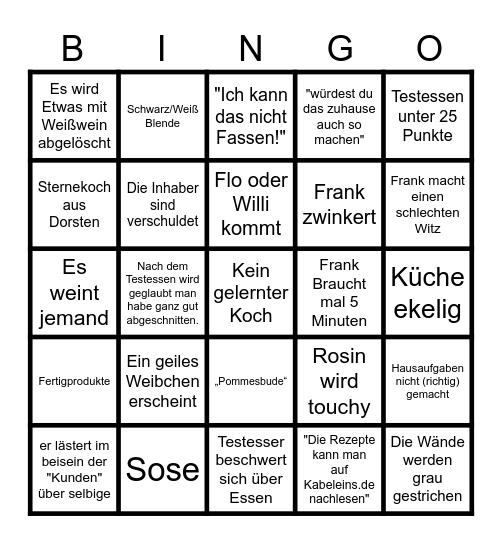 | B | I | N | G | O |
|---|---|---|---|---|
| Es wird Etwas mit Weißwein abgelöscht | Schwarz/Weiß Blende | "Ich kann das nicht Fassen!" | "würdest du das zuhause auch so machen" | Testessen unter 25 Punkte |
| Sternekoch aus Dorsten | Die Inhaber sind verschuldet | Flo oder Willi kommt | Frank zwinkert | Frank macht einen schlechten Witz |
| Es weint jemand | Nach dem Testessen wird geglaubt man habe ganz gut abgeschnitten. | Kein gelernter Koch | Frank Braucht mal 5 Minuten | Küche ekelig |
| Fertigprodukte | Ein geiles Weibchen erscheint | „Pommesbude“ | Rosin wird touchy | Hausaufgaben nicht (richtig) gemacht |
| er lästert im beisein der "Kunden" über selbige | Sose | Testesser beschwert sich über Essen | "Die Rezepte kann man auf Kabeleins.de nachlesen" | Die Wände werden grau gestrichen |